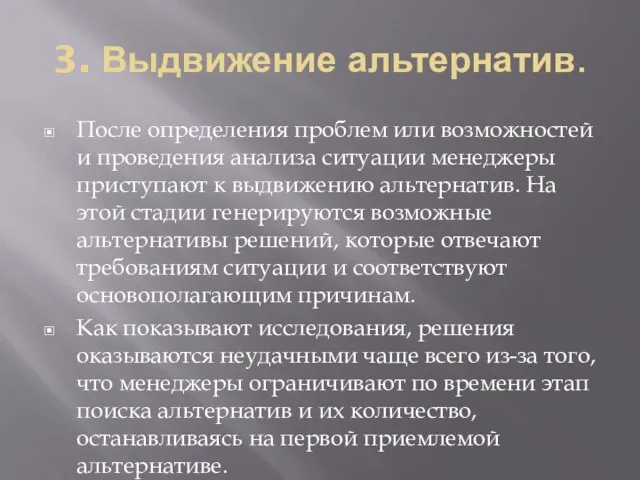 3. Выдвижение альтернатив.

После определения проблем или возможностей и проведения анализа ситуации менеджеры приступают к выдвижению альтернатив. На этой стадии генерируются возможные альтернативы решений, которые отвечают требованиям ситуации и соответствуют основополагающим причинам.

Как показывают исследования, решения оказываются неудачными чаще всего из-за того, что менеджеры ограничивают по времени этап поиска альтернатив и их количество, останавливаясь на первой приемлемой альтернативе.